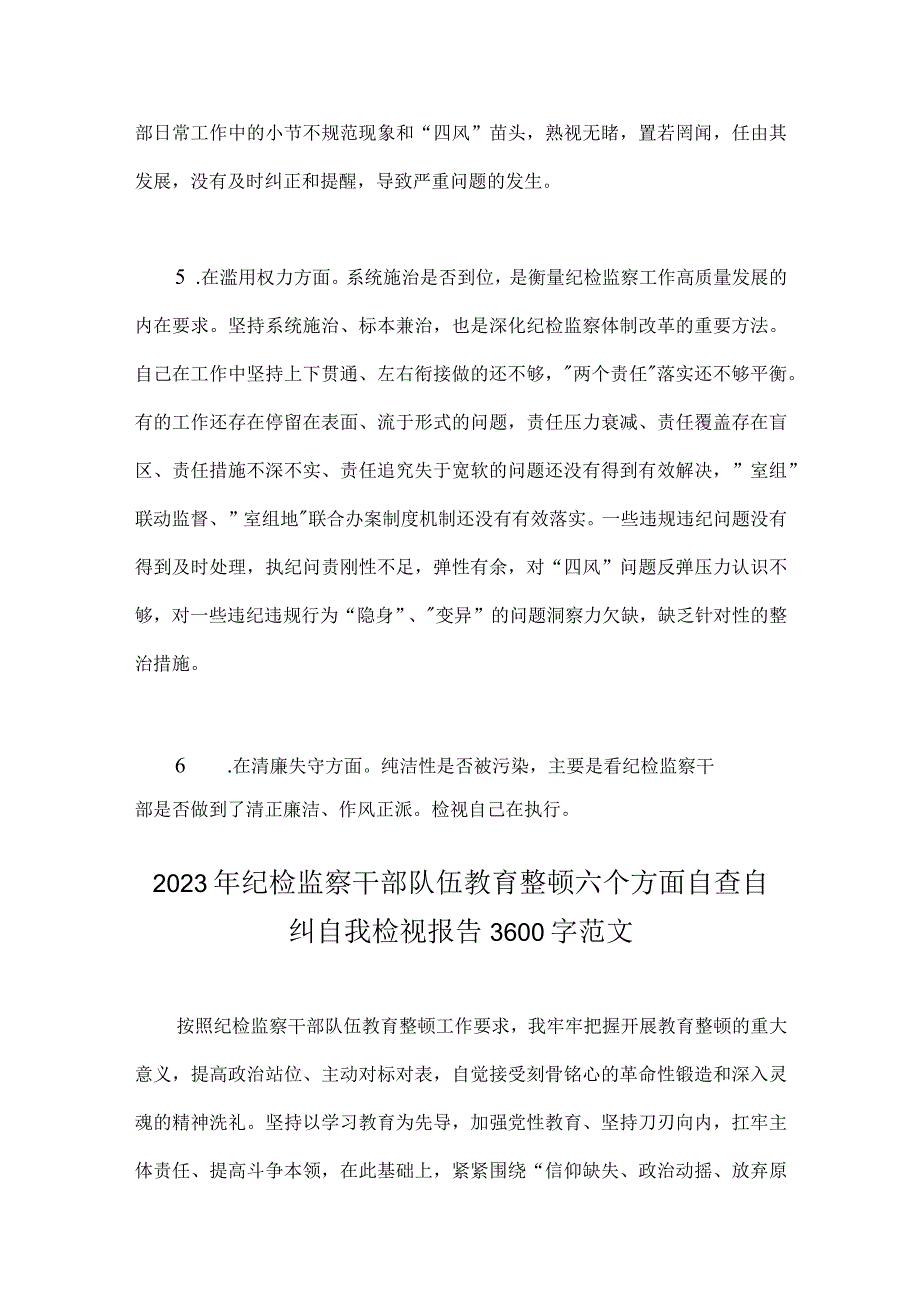 部日常工作中的小节不规范现象和“四风”苗头，熟视无睹，置若罔闻，任由其发展，没有及时纠正和提醒，导致严重问题的发生。

5 .在滥用权力方面。系统施治是否到位，是衡量纪检监察工作高质量发展的内在要求。坚持系统施治、标本兼治，也是深化纪检监察体制改革的重要方法。自己在工作中坚持上下贯通、左右衔接做的还不够，"两个责任"落实还不够平衡。有的工作还存在停留在表面、流于形式的问题，责任压力衰减、责任覆盖存在盲区、责任措施不深不实、责任追究失于宽软的问题还没有得到有效解决，”室组”联动监督、”室组地"联合办案制度机制还没有有效落实。一些违规违纪问题没有得到及时处理，执纪问责刚性不足，弹性有余，对“四风”问题反弹压力认识不够，对一些违纪违规行为“隐身”、"变异”的问题洞察力欠缺，缺乏针对性的整治措施。

6 .在清廉失守方面。纯洁性是否被污染，主要是看纪检监察干部是否做到了清正廉洁、作风正派。检视自己在执行。

2023年纪检监察干部队伍教育整顿六个方面自查自纠自我检视报告3600字范文

按照纪检监察干部队伍教育整顿工作要求，我牢牢把握开展教育整顿的重大意义，提高政治站位、主动对标对表，自觉接受刻骨铭心的革命性锻造和深入灵魂的精神洗礼。坚持以学习教育为先导，加强党性教育、坚持刀刃向内，扛牢主体责任、提高斗争本领，在此基础上，紧紧围绕“信仰缺失、政治动摇、放弃原